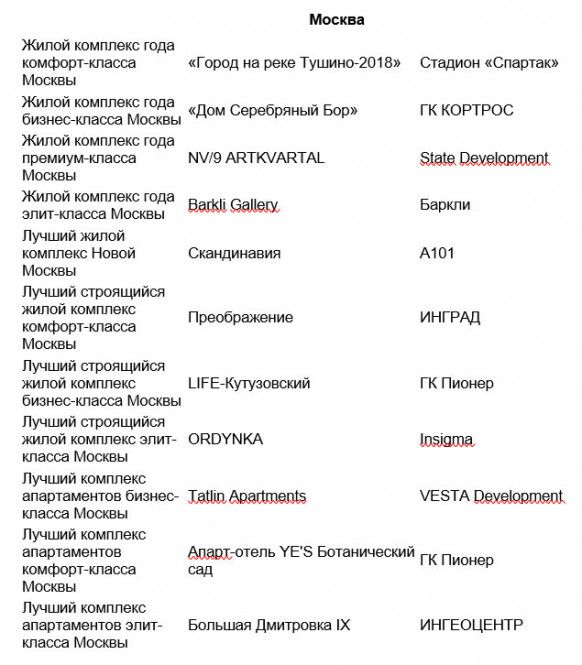 **Москва**

| | | |
|---|---|---|
| Жилой комплекс года комфорт-класса Москвы | «Город на реке Тушино-2018» | Стадион «Спартак» |
| Жилой комплекс года бизнес-класса Москвы | «Дом Серебряный Бор» | ГК КОРТРОС |
| Жилой комплекс года премиум-класса Москвы | NV/9 ARTKVARTAL | State Development |
| Жилой комплекс года элит-класса Москвы | Barkli Gallery | Баркли |
| Лучший жилой комплекс Новой Москвы | Скандинавия | А101 |
| Лучший строящийся жилой комплекс комфорт-класса Москвы | Преображение | ИНГРАД |
| Лучший строящийся жилой комплекс бизнес-класса Москвы | LIFE-Кутузовский | ГК Пионер |
| Лучший строящийся жилой комплекс элит-класса Москвы | ORDYNKA | Insigma |
| Лучший комплекс апартаментов бизнес-класса Москвы | Tatlin Apartments | VESTA Development |
| Лучший комплекс апартаментов комфорт-класса Москвы | Апарт-отель YE'S Ботанический сад | ГК Пионер |
| Лучший комплекс апартаментов элит-класса Москвы | Большая Дмитровка IX | ИНГЕОЦЕНТР |